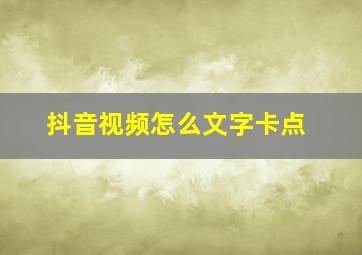 抖音视频怎么文字卡点